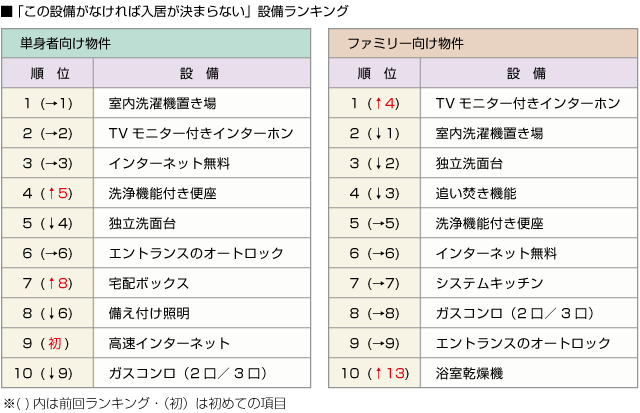 ■「この設備がなければ入居が決まらない」設備ランキング

単身者向け物件

| 順　位 | 設　備 |
|---|---|
| 1（→1） | 室内洗濯機置き場 |
| 2（→2） | TV モニター付きインターホン |
| 3（→3） | インターネット無料 |
| 4（↑5） | 洗浄機能付き便座 |
| 5（↓4） | 独立洗面台 |
| 6（→6） | エントランスのオートロック |
| 7（↑8） | 宅配ボックス |
| 8（↓6） | 備え付け照明 |
| 9（初） | 高速インターネット |
| 10（↓9） | ガスコンロ（2 口／ 3 口） |

ファミリー向け物件

| 順　位 | 設　備 |
|---|---|
| 1（↑4） | TV モニター付きインターホン |
| 2（↓1） | 室内洗濯機置き場 |
| 3（↓2） | 独立洗面台 |
| 4（↓3） | 追い焚き機能 |
| 5（→5） | 洗浄機能付き便座 |
| 6（→6） | インターネット無料 |
| 7（→7） | システムキッチン |
| 8（→8） | ガスコンロ（2 口／ 3 口） |
| 9（→9） | エントランスのオートロック |
| 10（↑13） | 浴室乾燥機 |

※( ) 内は前回ランキング・（初）は初めての項目